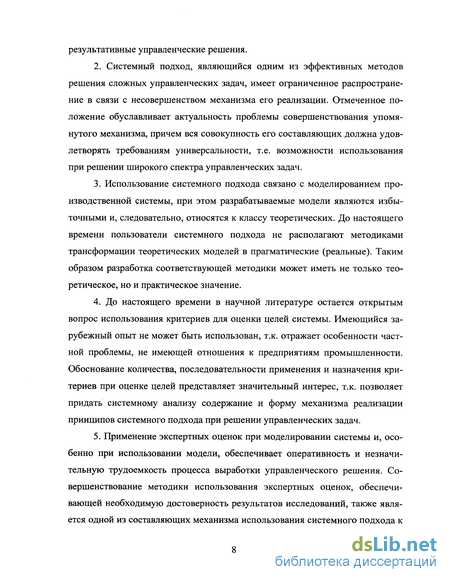 результативные управленческие решения.

2. Системный подход, являющийся одним из эффективных методов решения сложных управленческих задач, имеет ограниченное распространение в связи с несовершенством механизма его реализации. Отмеченное положение обуславливает актуальность проблемы совершенствования упомянутого механизма, причем вся совокупность его составляющих должна удовлетворять требованиям универсальности, т.е. возможности использования при решении широкого спектра управленческих задач.

3. Использование системного подхода связано с моделированием производственной системы, при этом разрабатываемые модели являются избыточными и, следовательно, относятся к классу теоретических. До настоящего времени пользователи системного подхода не располагают методиками трансформации теоретических моделей в прагматические (реальные). Таким образом разработка соответствующей методики может иметь не только теоретическое, но и практическое значение.

4. До настоящего времени в научной литературе остается открытым вопрос использования критериев для оценки целей системы. Имеющийся зарубежный опыт не может быть использован, т.к. отражает особенности частной проблемы, не имеющей отношения к предприятиям промышленности. Обоснование количества, последовательности применения и назначения критериев при оценке целей представляет значительный интерес, т.к. позволяет придать системному анализу содержание и форму механизма реализации принципов системного подхода при решении управленческих задач.

5. Применение экспертных оценок при моделировании системы и, особенно при использовании модели, обеспечивает оперативность и незначительную трудоемкость процесса выработки управленческого решения. Совершенствование методики использования экспертных оценок, обеспечивающей необходимую достоверность результатов исследований, также является одной из составляющих механизма использования системного подхода к

8

dsLib.net
библиотека диссертаций